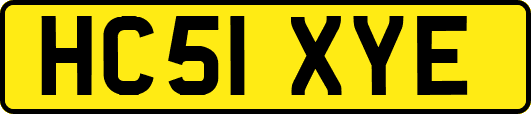 HC51 XYE